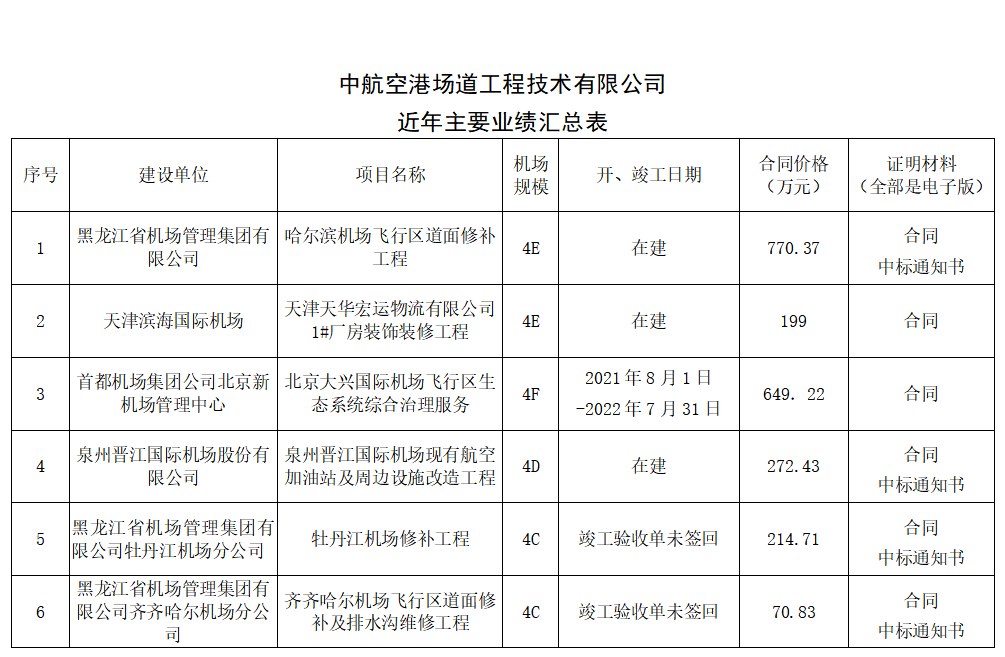 中航空港场道工程技术有限公司
近年主要业绩汇总表

| 序号 | 建设单位 | 项目名称 | 机场规模 | 开、竣工日期 | 合同价格（万元） | 证明材料（全部是电子版） |
|---|---|---|---|---|---|---|
| 1 | 黑龙江省机场管理集团有限公司 | 哈尔滨机场飞行区道面修补工程 | 4E | 在建 | 770.37 | 合同 中标通知书 |
| 2 | 天津滨海国际机场 | 天津天华宏运物流有限公司1#厂房装饰装修工程 | 4E | 在建 | 199 | 合同 |
| 3 | 首都机场集团公司北京新机场管理中心 | 北京大兴国际机场飞行区生态系统综合治理服务 | 4F | 2021 年 8 月 1 日 -2022 年 7 月 31 日 | 649. 22 | 合同 |
| 4 | 泉州晋江国际机场股份有限公司 | 泉州晋江国际机场现有航空加油站及周边设施改造工程 | 4D | 在建 | 272.43 | 合同 中标通知书 |
| 5 | 黑龙江省机场管理集团有限公司牡丹江机场分公司 | 牡丹江机场修补工程 | 4C | 竣工验收单未签回 | 214.71 | 合同 中标通知书 |
| 6 | 黑龙江省机场管理集团有限公司齐齐哈尔机场分公司 | 齐齐哈尔机场飞行区道面修补及排水沟维修工程 | 4C | 竣工验收单未签回 | 70.83 | 合同 中标通知书 |